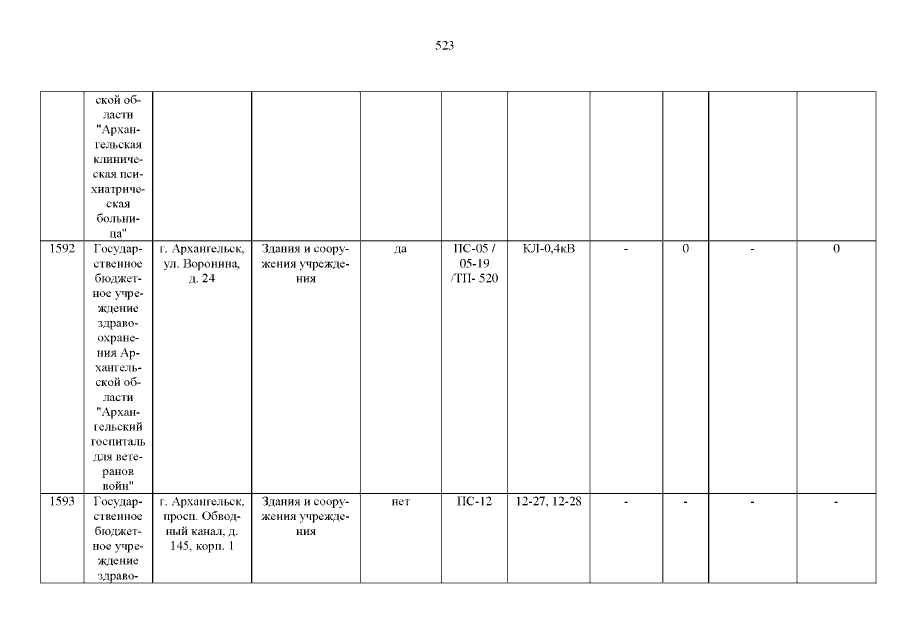 523

|  | ской области "Архангельская клиническая психиатрическая больница" |  |  |  |  |  |  |  |  |  |
|---|---|---|---|---|---|---|---|---|---|---|
| 1592 | Государственное бюджетное учреждение здравоохранения Архангельской области "Архангельский госпиталь для ветеранов войн" | г. Архангельск, ул. Воронина, д. 24 | Здания и сооружения учреждения | да | ПС-05 / 05-19 /ТП- 520 | КЛ-0,4кВ | - | 0 | - | 0 |
| 1593 | Государственное бюджетное учреждение здраво- | г. Архангельск, просп. Обводный канал, д. 145, корп. 1 | Здания и сооружения учреждения | нет | ПС-12 | 12-27, 12-28 | - | - | - | - |